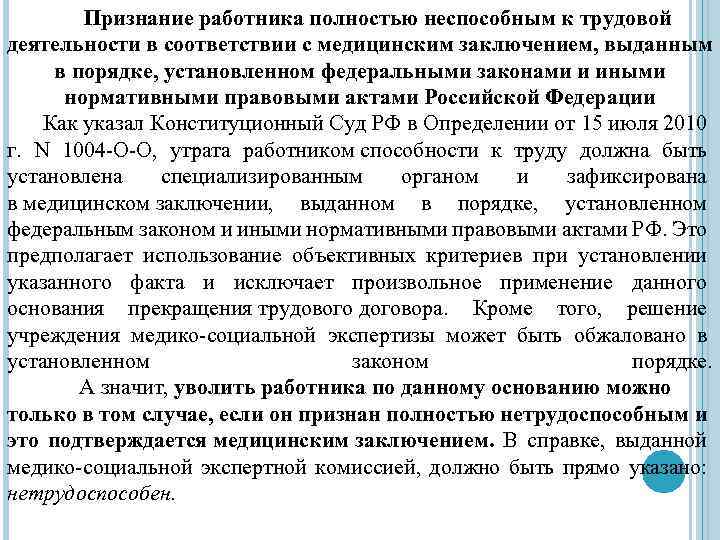 Признание работника полностью неспособным к трудовой деятельности в соответствии с медицинским заключением, выданным в порядке, установленном федеральными законами и иными нормативными правовыми актами Российской Федерации

Как указал Конституционный Суд РФ в Определении от 15 июля 2010 г. N 1004-О-О, утрата работником способности к труду должна быть установлена специализированным органом и зафиксирована в медицинском заключении, выданном в порядке, установленном федеральным законом и иными нормативными правовыми актами РФ. Это предполагает использование объективных критериев при установлении указанного факта и исключает произвольное применение данного основания прекращения трудового договора. Кроме того, решение учреждения медико-социальной экспертизы может быть обжаловано в установленном законом порядке.

А значит, уволить работника по данному основанию можно только в том случае, если он признан полностью нетрудоспособным и это подтверждается медицинским заключением. В справке, выданной медико-социальной экспертной комиссией, должно быть прямо указано: нетрудоспособен.